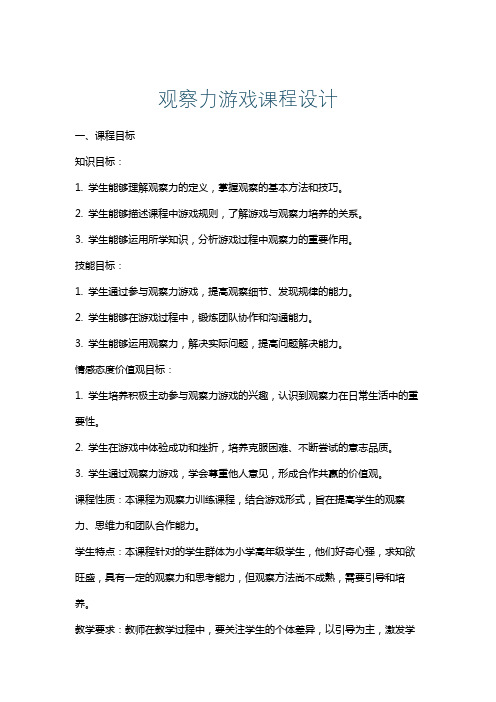 观察力游戏课程设计

一、课程目标

知识目标：

1. 学生能够理解观察力的定义，掌握观察的基本方法和技巧。

2. 学生能够描述课程中游戏规则，了解游戏与观察力培养的关系。

3. 学生能够运用所学知识，分析游戏过程中观察力的重要作用。

技能目标：

1. 学生通过参与观察力游戏，提高观察细节、发现规律的能力。

2. 学生能够在游戏过程中，锻炼团队协作和沟通能力。

3. 学生能够运用观察力，解决实际问题，提高问题解决能力。

情感态度价值观目标：

1. 学生培养积极主动参与观察力游戏的兴趣，认识到观察力在日常生活中的重要性。

2. 学生在游戏中体验成功和挫折，培养克服困难、不断尝试的意志品质。

3. 学生通过观察力游戏，学会尊重他人意见，形成合作共赢的价值观。

课程性质：本课程为观察力训练课程，结合游戏形式，旨在提高学生的观察力、思维力和团队合作能力。

学生特点：本课程针对的学生群体为小学高年级学生，他们好奇心强，求知欲旺盛，具有一定的观察力和思考能力，但观察方法尚不成熟，需要引导和培养。

教学要求：教师在教学过程中，要关注学生的个体差异，以引导为主，激发学